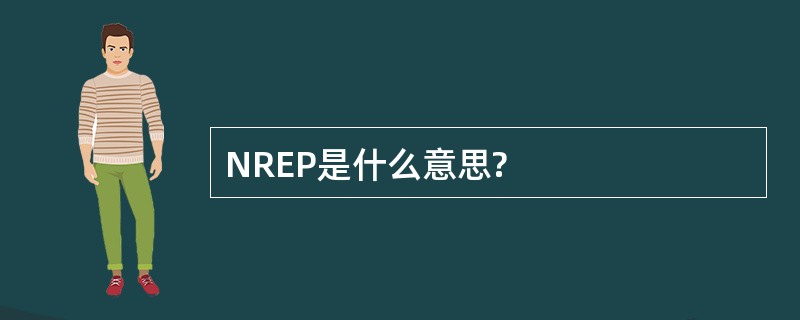 NREP是什么意思?